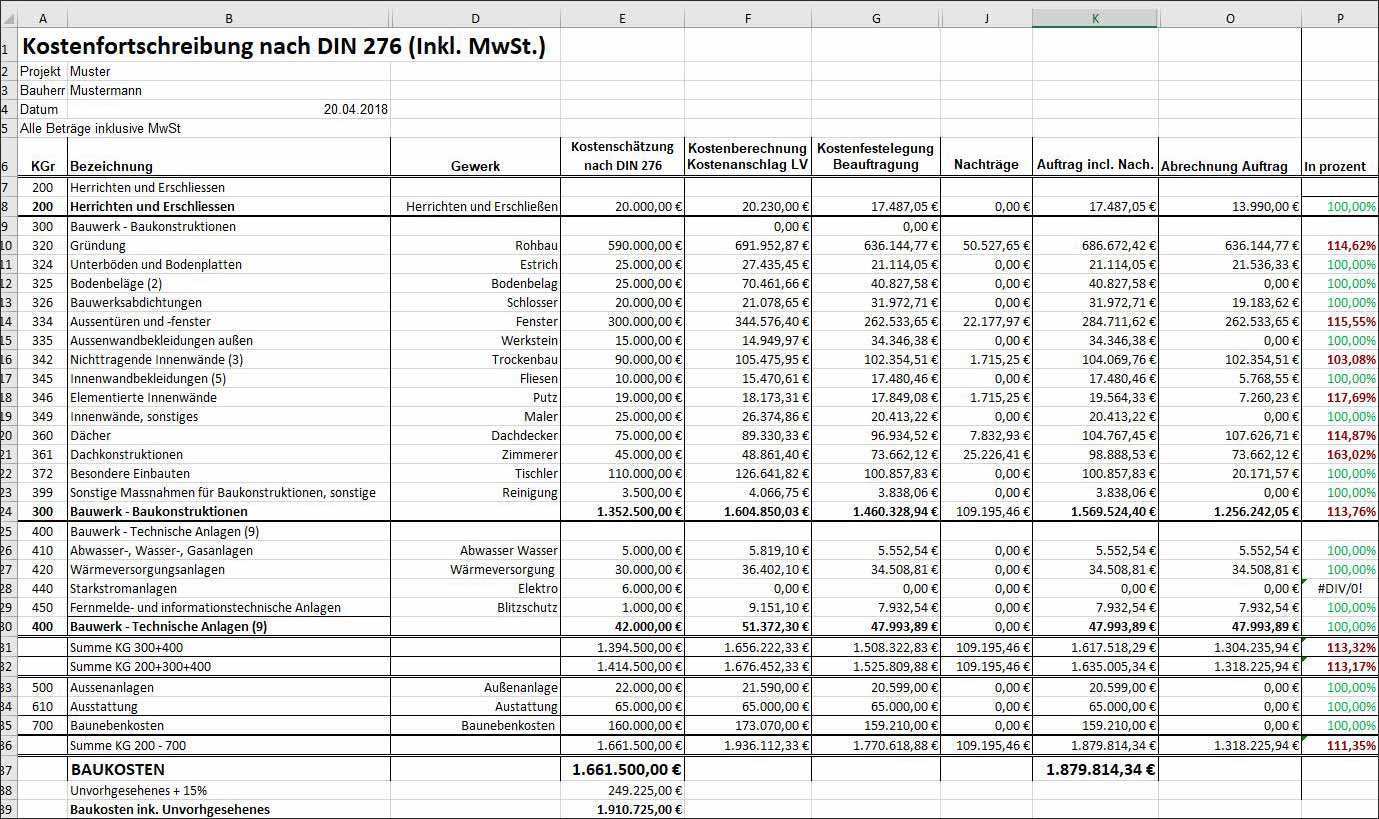 | | A | B | D | E | F | G | J | K | O | P |
|---|---|---|---|---|---|---|---|---|---|---|
| 1 | Kostenfortschreibung nach DIN 276 (Inkl. MwSt.) | | | | | | | | | |
| 2 | Projekt | Muster | | | | | | | | |
| 3 | Bauherr | Mustermann | | | | | | | | |
| 4 | Datum | 20.04.2018 | | | | | | | | |
| 5 | Alle Beträge inklusive MwSt | | | | | | | | | |
| 6 | KGr | Bezeichnung | Gewerk | Kostenschätzung nach DIN 276 | Kostenberechnung Kostenanschlag LV | Kostenfestelegung Beauftragung | Nachträge | Auftrag incl. Nach. | Abrechnung Auftrag | In prozent |
| 7 | 200 | Herrichten und Erschliessen | | | | | | | | |
| 8 | 200 | Herrichten und Erschliessen | Herrichten und Erschließen | 20.000,00 € | 20.230,00 € | 17.487,05 € | 0,00 € | 17.487,05 € | 13.990,00 € | 100,00% |
| 9 | 300 | Bauwerk - Baukonstruktionen | | | 0,00 € | 0,00 € | | | | |
| 10 | 320 | Gründung | Rohbau | 590.000,00 € | 691.952,87 € | 636.144,77 € | 50.527,65 € | 686.672,42 € | 636.144,77 € | 114,62% |
| 11 | 324 | Unterböden und Bodenplatten | Estrich | 25.000,00 € | 27.435,45 € | 21.114,05 € | 0,00 € | 21.114,05 € | 21.536,33 € | 100,00% |
| 12 | 325 | Bodenbeläge (2) | Bodenbelag | 25.000,00 € | 70.461,66 € | 40.827,58 € | 0,00 € | 40.827,58 € | 0,00 € | 100,00% |
| 13 | 326 | Bauwerksabdichtungen | Schlosser | 20.000,00 € | 21.078,65 € | 31.972,71 € | 0,00 € | 31.972,71 € | 19.183,62 € | 100,00% |
| 14 | 334 | Aussentüren und -fenster | Fenster | 300.000,00 € | 344.576,40 € | 262.533,65 € | 22.177,97 € | 284.711,62 € | 262.533,65 € | 115,55% |
| 15 | 335 | Aussenwandbekleidungen außen | Werkstein | 15.000,00 € | 14.949,97 € | 34.346,38 € | 0,00 € | 34.346,38 € | 0,00 € | 100,00% |
| 16 | 342 | Nichttragende Innenwände (3) | Trockenbau | 90.000,00 € | 105.475,95 € | 102.354,51 € | 1.715,25 € | 104.069,76 € | 102.354,51 € | 103,08% |
| 17 | 345 | Innenwandbekleidungen (5) | Fliesen | 10.000,00 € | 15.470,61 € | 17.480,46 € | 0,00 € | 17.480,46 € | 5.768,55 € | 100,00% |
| 18 | 346 | Elementierte Innenwände | Putz | 19.000,00 € | 18.173,31 € | 17.849,08 € | 1.715,25 € | 19.564,33 € | 7.260,23 € | 117,69% |
| 19 | 349 | Innenwände, sonstiges | Maler | 25.000,00 € | 26.374,86 € | 20.413,22 € | 0,00 € | 20.413,22 € | 0,00 € | 100,00% |
| 20 | 360 | Dächer | Dachdecker | 75.000,00 € | 89.330,33 € | 96.934,52 € | 7.832,93 € | 104.767,45 € | 107.626,71 € | 114,87% |
| 21 | 361 | Dachkonstruktionen | Zimmerer | 45.000,00 € | 48.861,40 € | 73.662,12 € | 25.226,41 € | 98.888,53 € | 73.662,12 € | 163,02% |
| 22 | 372 | Besondere Einbauten | Tischler | 110.000,00 € | 126.641,82 € | 100.857,83 € | 0,00 € | 100.857,83 € | 20.171,57 € | 100,00% |
| 23 | 399 | Sonstige Massnahmen für Baukonstruktionen, sonstige | Reinigung | 3.500,00 € | 4.066,75 € | 3.838,06 € | 0,00 € | 3.838,06 € | 0,00 € | 100,00% |
| 24 | 300 | Bauwerk - Baukonstruktionen | | 1.352.500,00 € | 1.604.850,03 € | 1.460.328,94 € | 109.195,46 € | 1.569.524,40 € | 1.256.242,05 € | 113,76% |
| 25 | 400 | Bauwerk - Technische Anlagen (9) | | | | | | | | |
| 26 | 410 | Abwasser-, Wasser-, Gasanlagen | Abwasser Wasser | 5.000,00 € | 5.819,10 € | 5.552,54 € | 0,00 € | 5.552,54 € | 5.552,54 € | 100,00% |
| 27 | 420 | Wärmeversorgungsanlagen | Wärmeversorgung | 30.000,00 € | 36.402,10 € | 34.508,81 € | 0,00 € | 34.508,81 € | 34.508,81 € | 100,00% |
| 28 | 440 | Starkstromanlagen | Elektro | 6.000,00 € | 0,00 € | 0,00 € | 0,00 € | 0,00 € | 0,00 € | #DIV/0! |
| 29 | 450 | Fernmelde- und informationstechnische Anlagen | Blitzschutz | 1.000,00 € | 9.151,10 € | 7.932,54 € | 0,00 € | 7.932,54 € | 7.932,54 € | 100,00% |
| 30 | 400 | Bauwerk - Technische Anlagen (9) | | 42.000,00 € | 51.372,30 € | 47.993,89 € | 0,00 € | 47.993,89 € | 47.993,89 € | 100,00% |
| 31 | | Summe KG 300+400 | | 1.394.500,00 € | 1.656.222,33 € | 1.508.322,83 € | 109.195,46 € | 1.617.518,29 € | 1.304.235,94 € | 113,32% |
| 32 | | Summe KG 200+300+400 | | 1.414.500,00 € | 1.676.452,33 € | 1.525.809,88 € | 109.195,46 € | 1.635.005,34 € | 1.318.225,94 € | 113,17% |
| 33 | 500 | Aussenanlagen | Außenanlage | 22.000,00 € | 21.590,00 € | 20.599,00 € | 0,00 € | 20.599,00 € | 0,00 € | 100,00% |
| 34 | 610 | Ausstattung | Austattung | 65.000,00 € | 65.000,00 € | 65.000,00 € | 0,00 € | 65.000,00 € | 0,00 € | 100,00% |
| 35 | 700 | Baunebenkosten | Baunebenkosten | 160.000,00 € | 173.070,00 € | 159.210,00 € | 0,00 € | 159.210,00 € | 0,00 € | 100,00% |
| 36 | | Summe KG 200 - 700 | | 1.661.500,00 € | 1.936.112,33 € | 1.770.618,88 € | 109.195,46 € | 1.879.814,34 € | 1.318.225,94 € | 111,35% |
| 37 | | BAUKOSTEN | | 1.661.500,00 € | | | | 1.879.814,34 € | | |
| 38 | | Unvorhgesehenes + 15% | | 249.225,00 € | | | | | | |
| 39 | | Baukosten ink. Unvorhgesehenes | | 1.910.725,00 € | | | | | | |